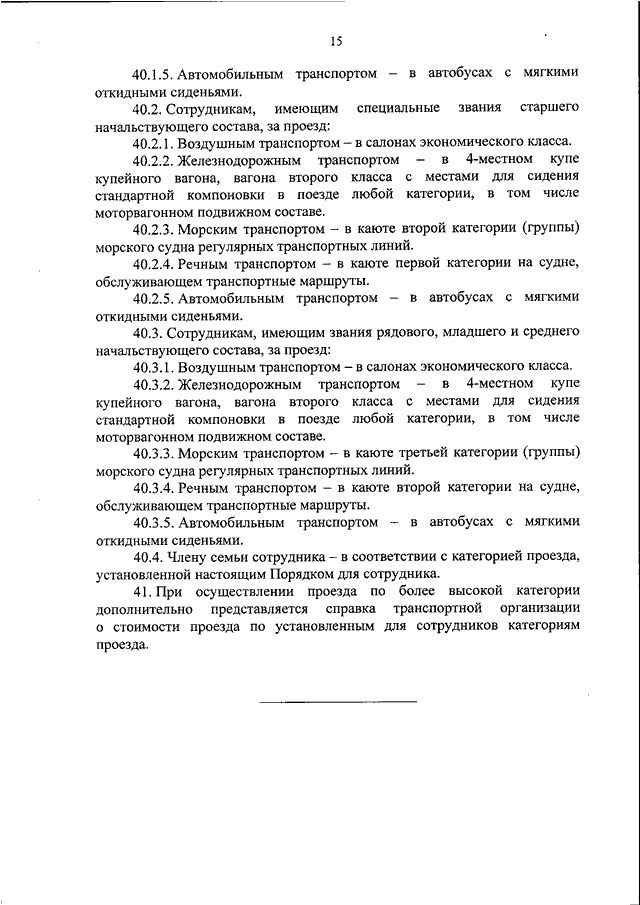 15

40.1.5. Автомобильным транспортом – в автобусах с мягкими откидными сиденьями.

40.2. Сотрудникам, имеющим специальные звания старшего начальствующего состава, за проезд:

40.2.1. Воздушным транспортом – в салонах экономического класса.

40.2.2. Железнодорожным транспортом – в 4-местном купе купейного вагона, вагона второго класса с местами для сидения стандартной компоновки в поезде любой категории, в том числе моторвагонном подвижном составе.

40.2.3. Морским транспортом – в каюте второй категории (группы) морского судна регулярных транспортных линий.

40.2.4. Речным транспортом – в каюте первой категории на судне, обслуживающем транспортные маршруты.

40.2.5. Автомобильным транспортом – в автобусах с мягкими откидными сиденьями.

40.3. Сотрудникам, имеющим звания рядового, младшего и среднего начальствующего состава, за проезд:

40.3.1. Воздушным транспортом – в салонах экономического класса.

40.3.2. Железнодорожным транспортом – в 4-местном купе купейного вагона, вагона второго класса с местами для сидения стандартной компоновки в поезде любой категории, в том числе моторвагонном подвижном составе.

40.3.3. Морским транспортом – в каюте третьей категории (группы) морского судна регулярных транспортных линий.

40.3.4. Речным транспортом – в каюте второй категории на судне, обслуживающем транспортные маршруты.

40.3.5. Автомобильным транспортом – в автобусах с мягкими откидными сиденьями.

40.4. Члену семьи сотрудника – в соответствии с категорией проезда, установленной настоящим Порядком для сотрудника.

41. При осуществлении проезда по более высокой категории дополнительно представляется справка транспортной организации о стоимости проезда по установленным для сотрудников категориям проезда.